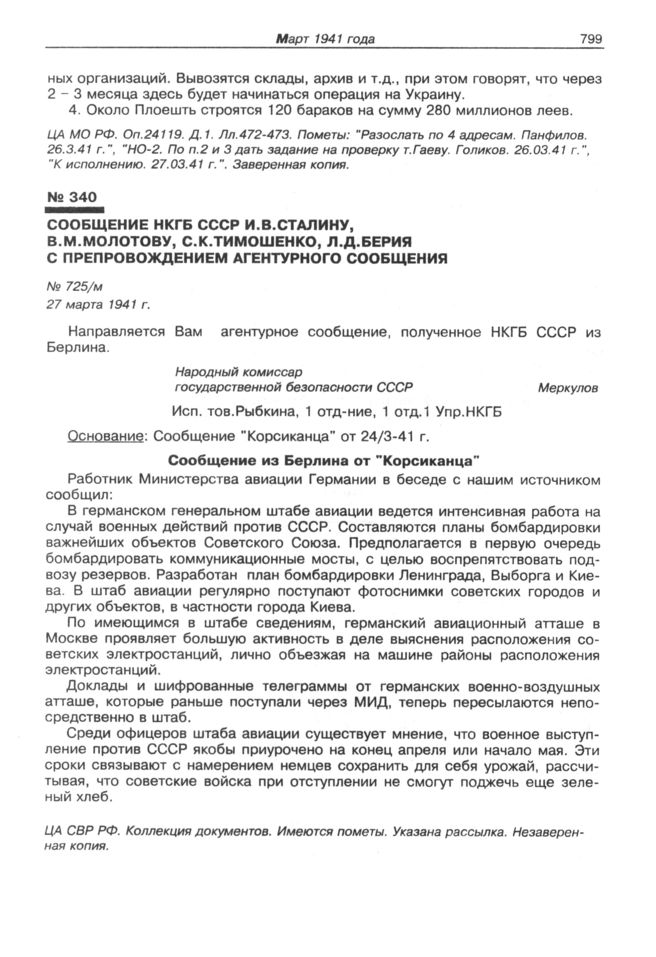 Март 1941 года 799

ных организаций. Вывозятся склады, архив и т.д., при этом говорят, что через 2 – 3 месяца здесь будет начинаться операция на Украину.

4. Около Плоешть строятся 120 бараков на сумму 280 миллионов леев.

ЦА МО РФ. Оп.24119. Д.1. Лл.472-473. Пометы: "Разослать по 4 адресам. Панфилов. 26.3.41 г.", "НО-2. По п.2 и 3 дать задание на проверку т.Гаеву. Голиков. 26.03.41 г.", "К исполнению. 27.03.41 г.". Заверенная копия.

№ 340

СООБЩЕНИЕ НКГБ СССР И.В.СТАЛИНУ, В.М.МОЛОТОВУ, С.К.ТИМОШЕНКО, Л.Д.БЕРИЯ С ПРЕПРОВОЖДЕНИЕМ АГЕНТУРНОГО СООБЩЕНИЯ

№ 725/м
27 марта 1941 г.

Направляется Вам агентурное сообщение, полученное НКГБ СССР из Берлина.

Народный комиссар государственной безопасности СССР Меркулов

Исп. тов.Рыбкина, 1 отд-ние, 1 отд.1 Упр.НКГБ

Основание: Сообщение "Корсиканца" от 24/3-41 г.

Сообщение из Берлина от "Корсиканца"

Работник Министерства авиации Германии в беседе с нашим источником сообщил:

В германском генеральном штабе авиации ведется интенсивная работа на случай военных действий против СССР. Составляются планы бомбардировки важнейших объектов Советского Союза. Предполагается в первую очередь бомбардировать коммуникационные мосты, с целью воспрепятствовать подвозу резервов. Разработан план бомбардировки Ленинграда, Выборга и Киева. В штаб авиации регулярно поступают фотоснимки советских городов и других объектов, в частности города Киева.

По имеющимся в штабе сведениям, германский авиационный атташе в Москве проявляет большую активность в деле выяснения расположения советских электростанций, лично объезжая на машине районы расположения электростанций.

Доклады и шифрованные телеграммы от германских военно-воздушных атташе, которые раньше поступали через МИД, теперь пересылаются непосредственно в штаб.

Среди офицеров штаба авиации существует мнение, что военное выступление против СССР якобы приурочено на конец апреля или начало мая. Эти сроки связывают с намерением немцев сохранить для себя урожай, рассчитывая, что советские войска при отступлении не смогут поджечь еще зеленый хлеб.

ЦА СВР РФ. Коллекция документов. Имеются пометы. Указана рассылка. Незаверенная копия.